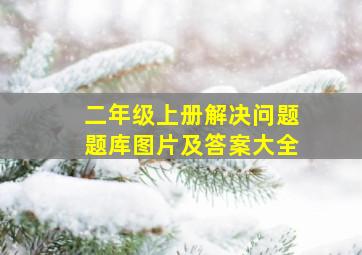 二年级上册解决问题
题库图片及答案大全